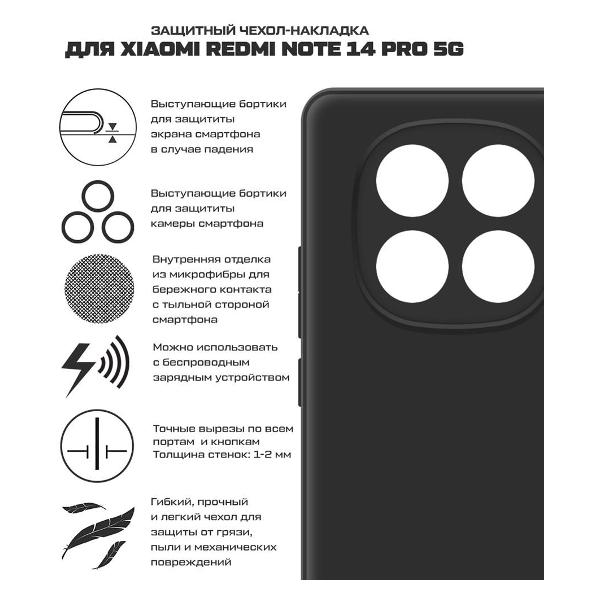 ЗАЩИТНЫЙ ЧЕХОЛ-НАКЛАДКА
ДЛЯ XIAOMI REDMI NOTE 14 PRO 5G

Выступающие бортики для защититы экрана смартфона в случае падения

Выступающие бортики для защититы камеры смартфона

Внутренняя отделка из микрофибры для бережного контакта с тыльной стороной смартфона

Можно использовать с беспроводным зарядным устройством

Точные вырезы по всем портам и кнопкам
Толщина стенок: 1-2 мм

Гибкий, прочный и легкий чехол для защиты от грязи, пыли и механических повреждений